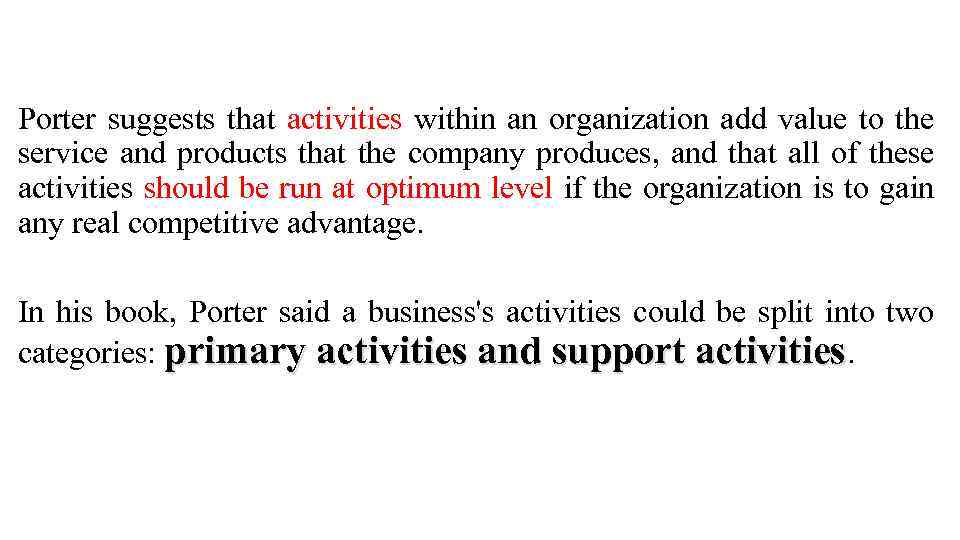 Porter suggests that activities within an organization add value to the service and products that the company produces, and that all of these activities should be run at optimum level if the organization is to gain any real competitive advantage.

In his book, Porter said a business's activities could be split into two categories: primary activities and support activities.